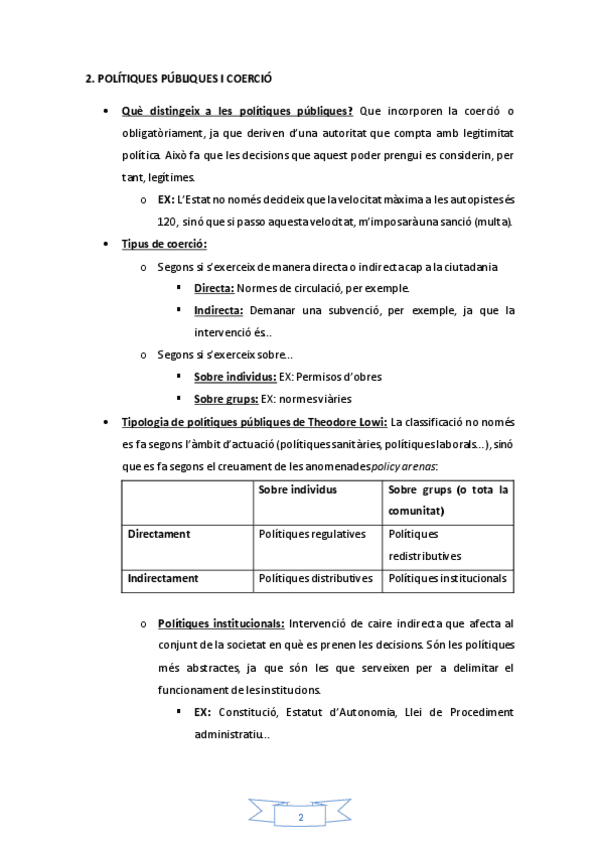 2. POLÍTIQUES PÚBLIQUES I COERCIÓ

• Què distingeix a les polítiques públiques? Que incorporen la coerció o obligatòriament, ja que deriven d'una autoritat que compta amb legitimitat política. Això fa que les decisions que aquest poder prengui es considerin, per tant, legítimes.

o EX: L'Estat no només decideix que la velocitat màxima a les autopistes és 120, sinó que si passo aquesta velocitat, m'imposarà una sanció (multa).

• Tipus de coerció:

o Segons si s'exerceix de manera directa o indirecta cap a la ciutadania

▪ Directa: Normes de circulació, per exemple.

▪ Indirecta: Demanar una subvenció, per exemple, ja que la intervenció és..

o Segons si s'exerceix sobre...

▪ Sobre individus: EX: Permisos d'obres

▪ Sobre grups: EX: normes viàries

• Tipologia de polítiques públiques de Theodore Lowi: La classificació no només es fa segons l'àmbit d'actuació (polítiques sanitàries, polítiques laborals...), sinó que es fa segons el creuament de les anomenades policy arenas:

| | Sobre individus | Sobre grups (o tota la comunitat) |
|---|---|---|
| Directament | Polítiques regulatives | Polítiques redistributives |
| Indirectament | Polítiques distributives | Polítiques institucionals |

o Polítiques institucionals: Intervenció de caire indirecta que afecta al conjunt de la societat en què es prenen les decisions. Són les polítiques més abstractes, ja que són les que serveixen per a delimitar el funcionament de les institucions.

▪ EX: Constitució, Estatut d'Autonomia, Llei de Procediment administratiu..

2